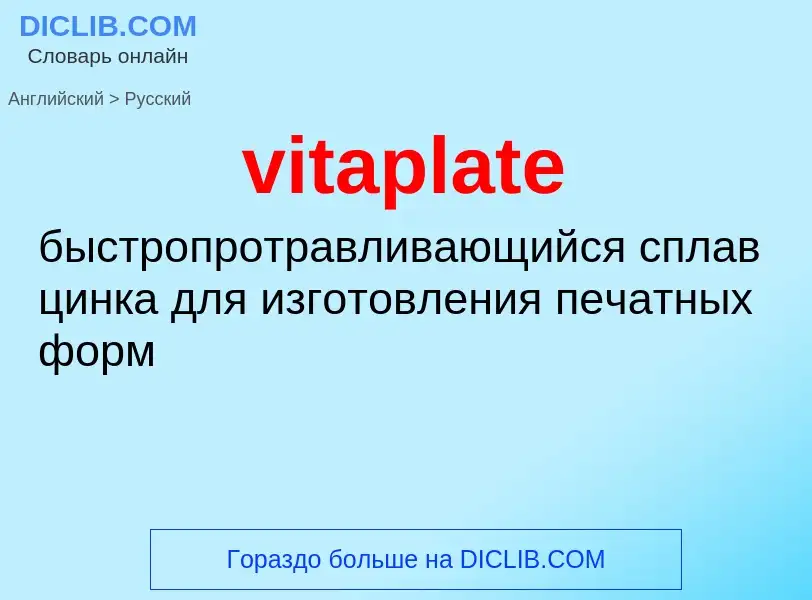 DICLIB.COM
Словарь онлайн

Английский > Русский

vitaplate

быстропротравливающийся сплав цинка для изготовления печатных форм

Гораздо больше на DICLIB.COM